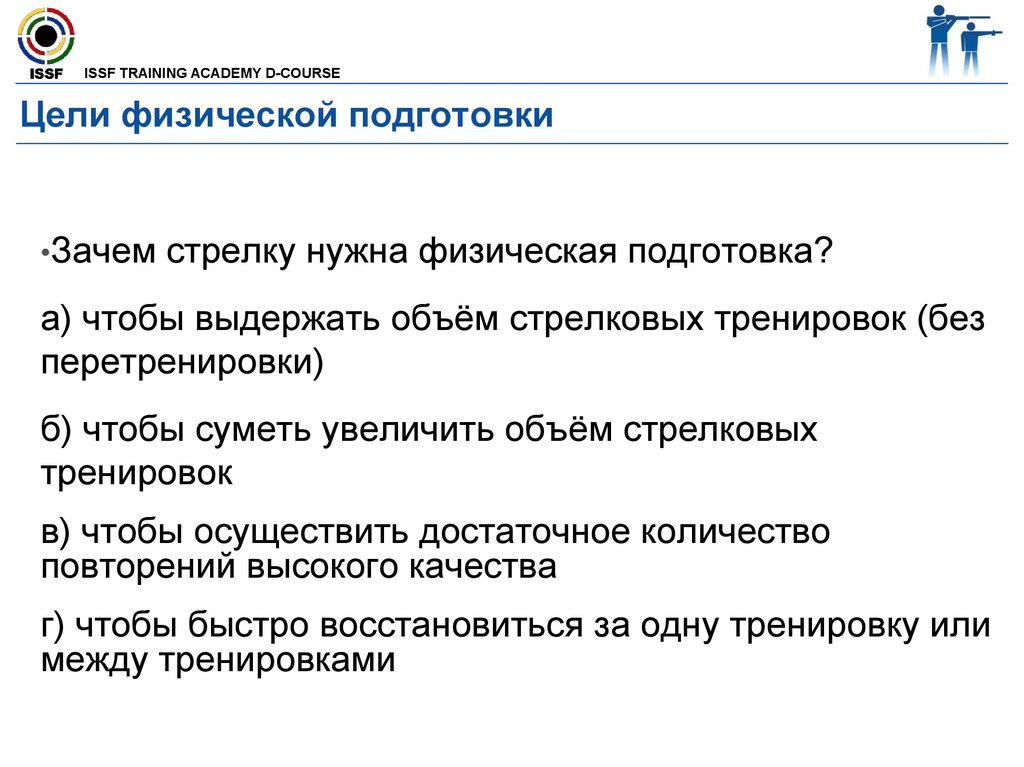 ISSF ISSF TRAINING ACADEMY D-COURSE

Цели физической подготовки

•Зачем стрелку нужна физическая подготовка?

а) чтобы выдержать объём стрелковых тренировок (без перетренировки)

б) чтобы суметь увеличить объём стрелковых тренировок

в) чтобы осуществить достаточное количество повторений высокого качества

г) чтобы быстро восстановиться за одну тренировку или между тренировками